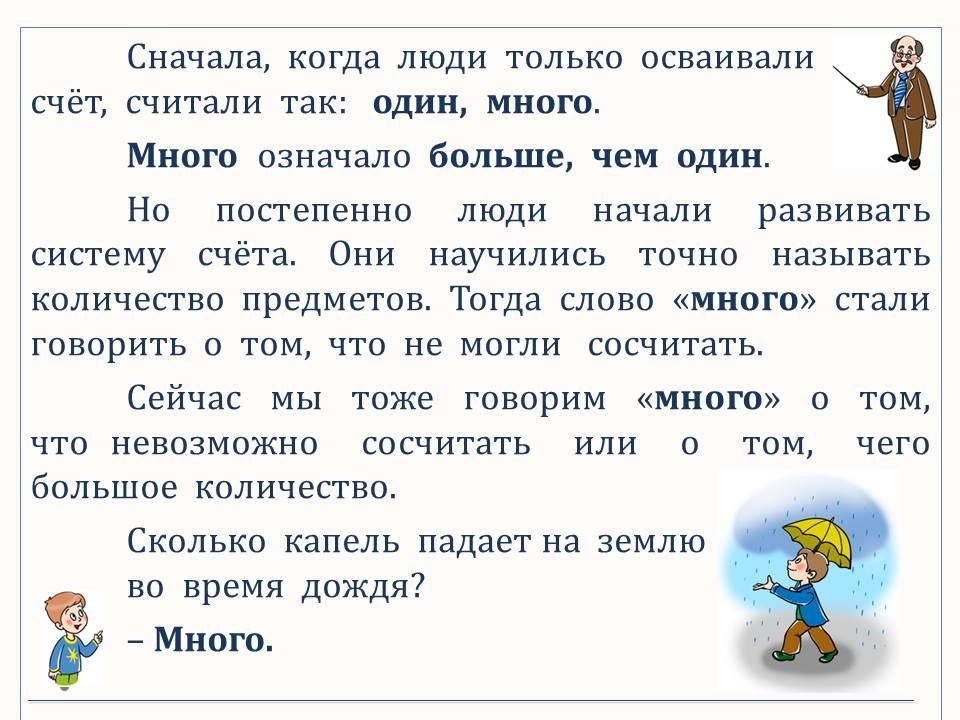 Сначала, когда люди только осваивали счёт, считали так: один, много.

Много означало больше, чем один.

Но постепенно люди начали развивать систему счёта. Они научились точно называть количество предметов. Тогда слово «много» стали говорить о том, что не могли сосчитать.

Сейчас мы тоже говорим «много» о том, что невозможно сосчитать или о том, чего большое количество.

Сколько капель падает на землю во время дождя?

– Много.